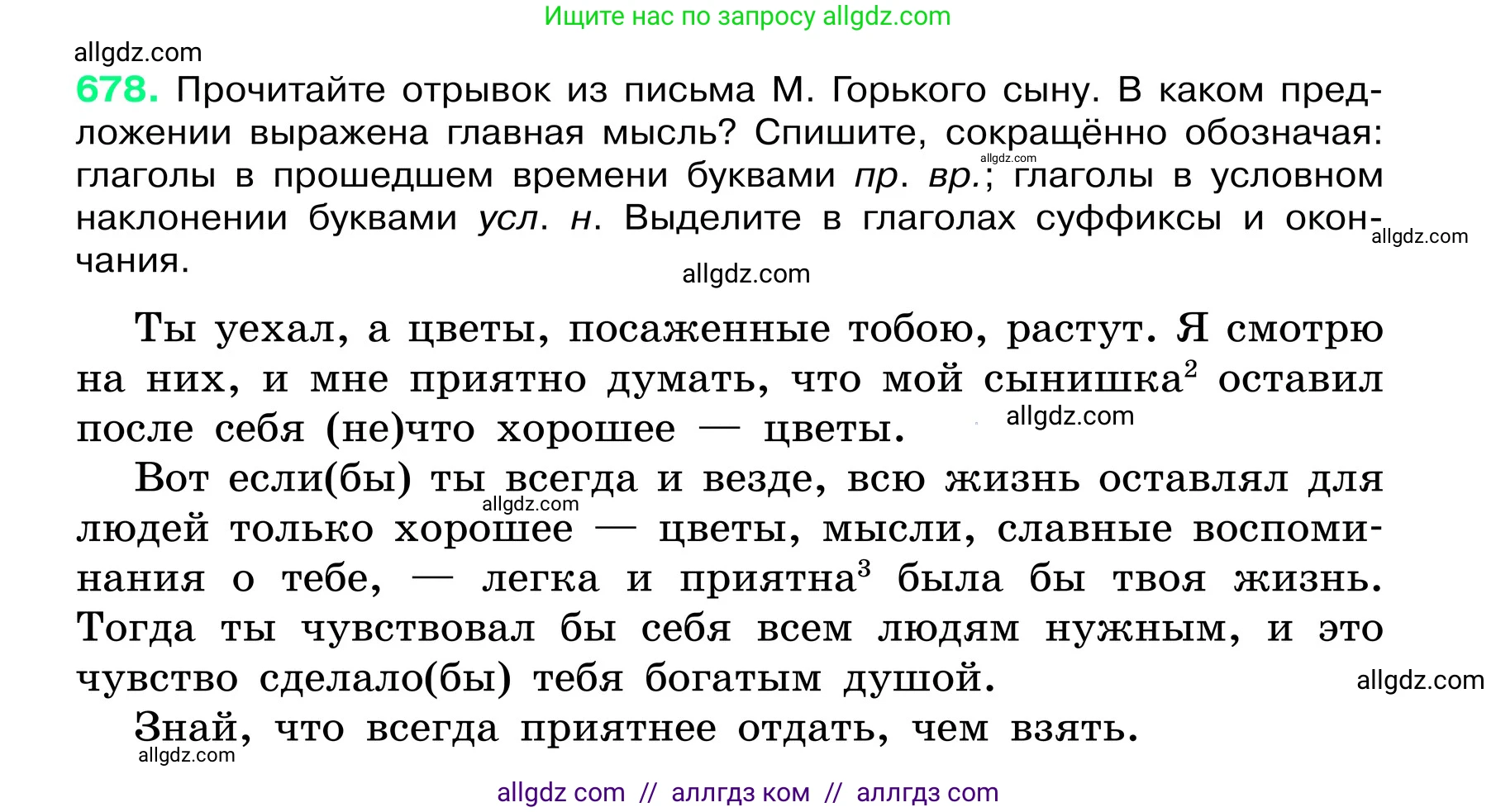 Ищите нас по запросу allgdz.com

allgdz.com

678. Прочитайте отрывок из письма М. Горького сыну. В каком предложении выражена главная мысль? Спишите, сокращённо обозначая: глаголы в прошедшем времени буквами пр. вр.; глаголы в условном наклонении буквами усл. н. Выделите в глаголах суффиксы и окончания.

allgdz.com

allgdz.com

allgdz.com

Ты уехал, а цветы, посаженные тобою, растут. Я смотрю на них, и мне приятно думать, что мой сынишка$^2$ оставил после себя (не)что хорошее — цветы.

allgdz.com

Вот если(бы) ты всегда и везде, всю жизнь оставлял для людей только хорошее — цветы, мысли, славные воспоминания о тебе, — легка и приятна$^3$ была бы твоя жизнь. Тогда ты чувствовал бы себя всем людям нужным, и это чувство сделало(бы) тебя богатым душой.

allgdz.com

allgdz.com

Знай, что всегда приятнее отдать, чем взять.

allgdz.com

allgdz com // аллгдз ком // аллгдз com